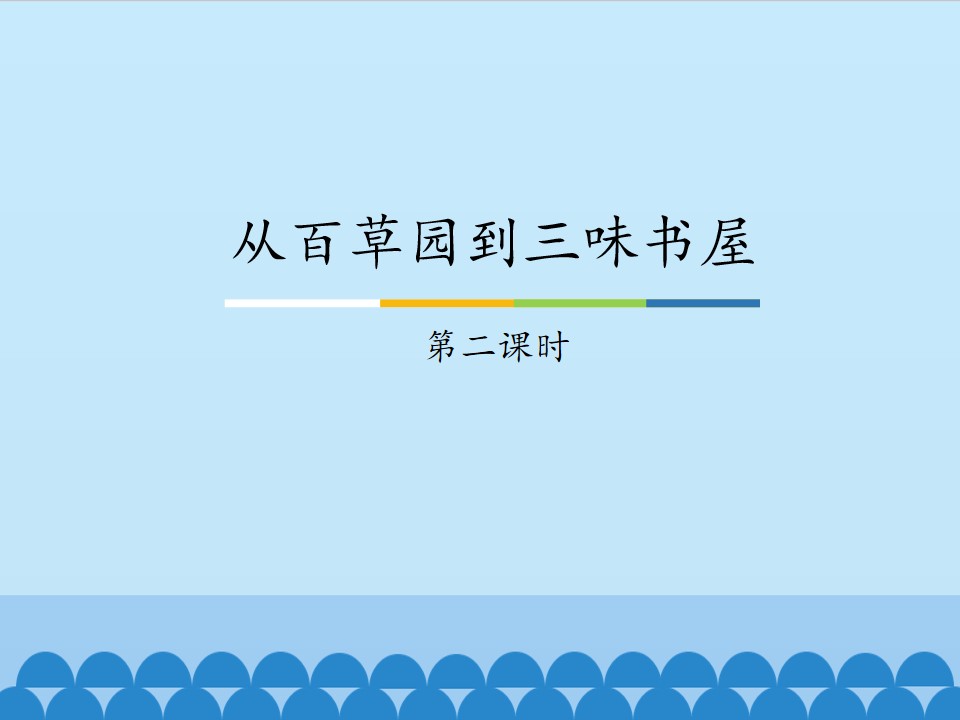 从百草园到三味书屋

第二课时